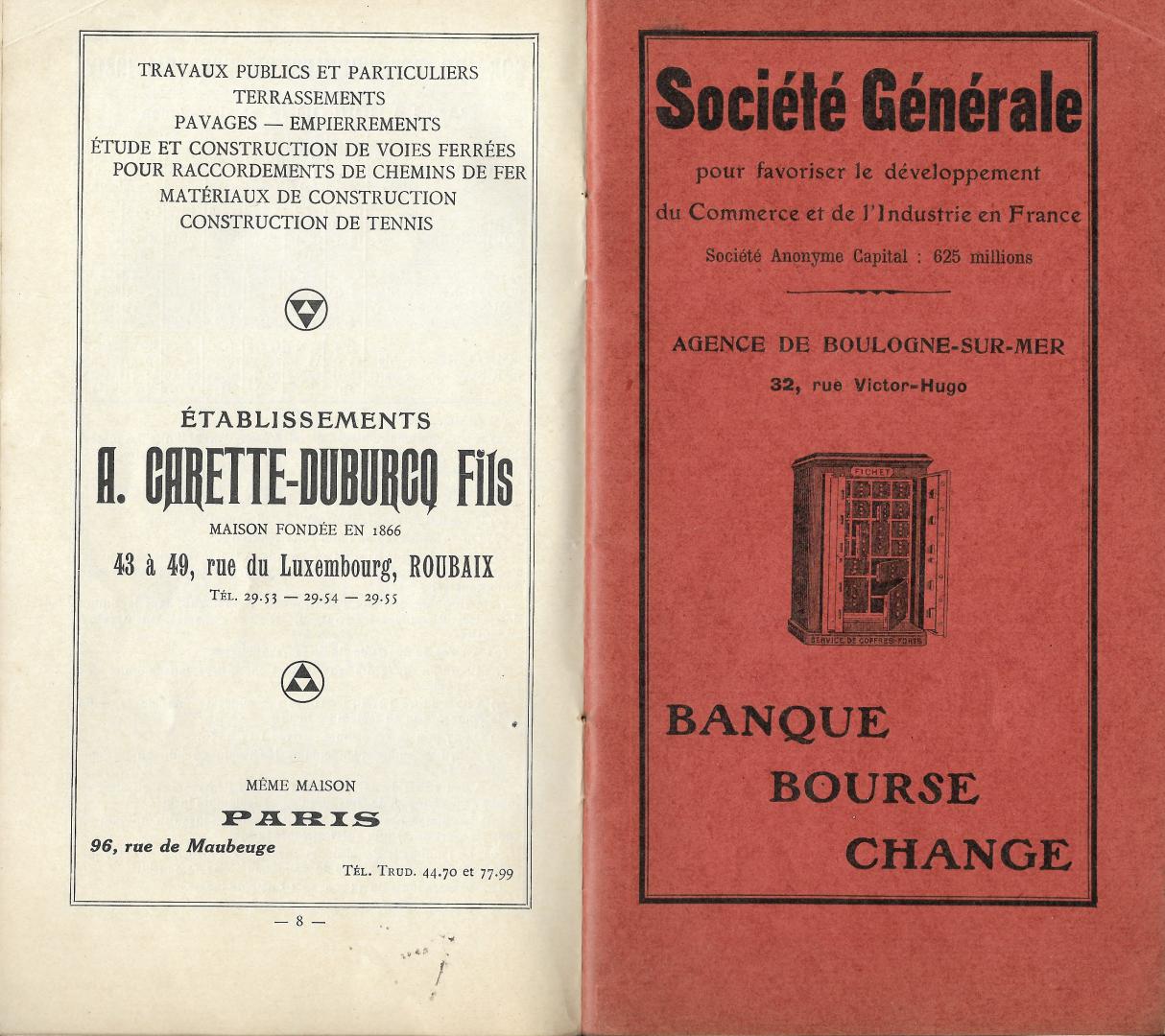 TRAVAUX PUBLICS ET PARTICULIERS
TERRASSEMENTS
PAVAGES — EMPIERREMENTS
ÉTUDE ET CONSTRUCTION DE VOIES FERRÉES
POUR RACCORDEMENTS DE CHEMINS DE FER
MATÉRIAUX DE CONSTRUCTION
CONSTRUCTION DE TENNIS

ÉTABLISSEMENTS
A. CARETTE-DUBURCQ Fils
MAISON FONDÉE EN 1866
43 à 49, rue du Luxembourg, ROUBAIX
TÉL. 29.53 — 29.54 — 29.55

MÊME MAISON
PARIS
96, rue de Maubeuge
TÉL. TRUD. 44.70 et 77.99

— 8 —

Société Générale
pour favoriser le développement
du Commerce et de l'Industrie en France
Société Anonyme Capital : 625 millions

AGENCE DE BOULOGNE-SUR-MER
32, rue Victor-Hugo

FICHET
SERVICE DE COFFRES-FORTS

BANQUE
BOURSE
CHANGE